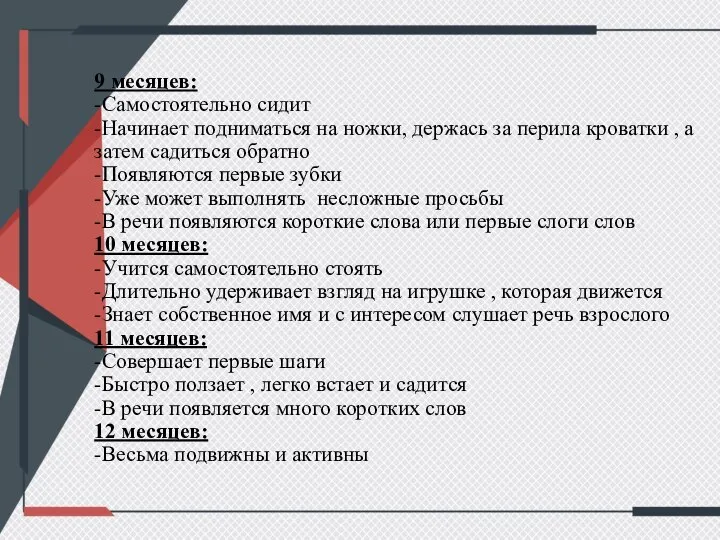 9 месяцев:
-Самостоятельно сидит
-Начинает подниматься на ножки, держась за перила кроватки , а затем садиться обратно
-Появляются первые зубки
-Уже может выполнять  несложные просьбы
-В речи появляются короткие слова или первые слоги слов
10 месяцев:
-Учится самостоятельно стоять
-Длительно удерживает взгляд на игрушке , которая движется
-Знает собственное имя и с интересом слушает речь взрослого
11 месяцев:
-Совершает первые шаги
-Быстро ползает , легко встает и садится
-В речи появляется много коротких слов
12 месяцев:
-Весьма подвижны и активны